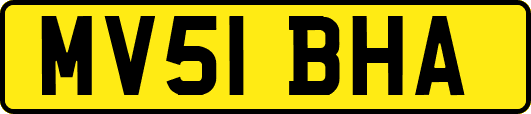 MV51 BHA